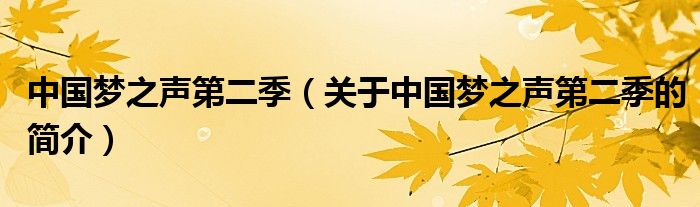 中国梦之声第二季（关于中国梦之声第二季的简介）